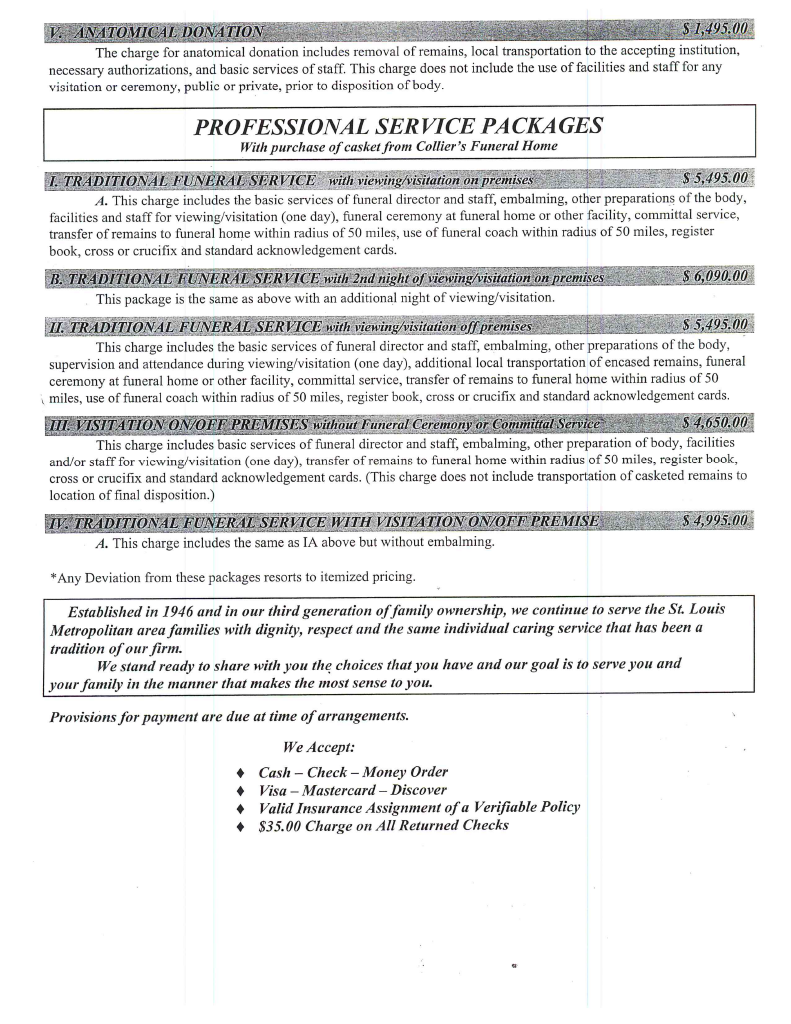 V. ANATOMICAL DONATION $ 1,495.00

The charge for anatomical donation includes removal of remains, local transportation to the accepting institution, necessary authorizations, and basic services of staff. This charge does not include the use of facilities and staff for any visitation or ceremony, public or private, prior to disposition of body.

PROFESSIONAL SERVICE PACKAGES
With purchase of casket from Collier's Funeral Home

I. TRADITIONAL FUNERAL SERVICE with viewing/visitation on premises $ 5,495.00

A. This charge includes the basic services of funeral director and staff, embalming, other preparations of the body, facilities and staff for viewing/visitation (one day), funeral ceremony at funeral home or other facility, committal service, transfer of remains to funeral home within radius of 50 miles, use of funeral coach within radius of 50 miles, register book, cross or crucifix and standard acknowledgement cards.

B. TRADITIONAL FUNERAL SERVICE with 2nd night of viewing/visitation on premises $ 6,090.00

This package is the same as above with an additional night of viewing/visitation.

II. TRADITIONAL FUNERAL SERVICE with viewing/visitation off premises $ 5,495.00

This charge includes the basic services of funeral director and staff, embalming, other preparations of the body, supervision and attendance during viewing/visitation (one day), additional local transportation of encased remains, funeral ceremony at funeral home or other facility, committal service, transfer of remains to funeral home within radius of 50 miles, use of funeral coach within radius of 50 miles, register book, cross or crucifix and standard acknowledgement cards.

III. VISITATION ON/OFF PREMISES without Funeral Ceremony or Committal Service $ 4,650.00

This charge includes basic services of funeral director and staff, embalming, other preparation of body, facilities and/or staff for viewing/visitation (one day), transfer of remains to funeral home within radius of 50 miles, register book, cross or crucifix and standard acknowledgement cards. (This charge does not include transportation of casketed remains to location of final disposition.)

IV. TRADITIONAL FUNERAL SERVICE WITH VISITATION ON/OFF PREMISE $ 4,995.00

A. This charge includes the same as IA above but without embalming.

*Any Deviation from these packages resorts to itemized pricing.

Established in 1946 and in our third generation of family ownership, we continue to serve the St. Louis Metropolitan area families with dignity, respect and the same individual caring service that has been a tradition of our firm.

We stand ready to share with you the choices that you have and our goal is to serve you and your family in the manner that makes the most sense to you.

Provisions for payment are due at time of arrangements.

We Accept:

♦ Cash – Check – Money Order
♦ Visa – Mastercard – Discover
♦ Valid Insurance Assignment of a Verifiable Policy
♦ $35.00 Charge on All Returned Checks